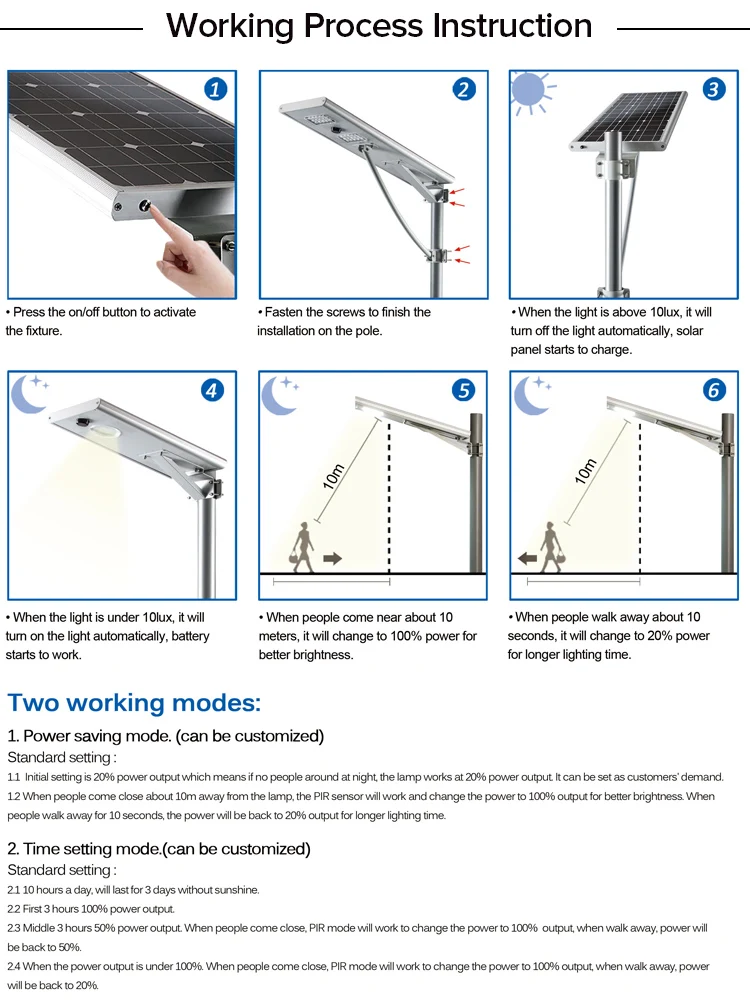 Working Process Instruction

1

• Press the on/off button to activate the fixture.

2

• Fasten the screws to finish the installation on the pole.

3

• When the light is above 10lux, it will turn off the light automatically, solar panel starts to charge.

4

• When the light is under 10lux, it will turn on the light automatically, battery starts to work.

5

10m

• When people come near about 10 meters, it will change to 100% power for better brightness.

6

10m

• When people walk away about 10 seconds, it will change to 20% power for longer lighting time.

Two working modes:

1. Power saving mode. (can be customized)

Standard setting :

1.1 Initial setting is 20% power output which means if no people around at night, the lamp works at 20% power output. It can be set as customers' demand.

1.2 When people come close about 10m away from the lamp, the PIR sensor will work and change the power to 100% output for better brightness. When people walk away for 10 seconds, the power will be back to 20% output for longer lighting time.

2. Time setting mode.(can be customized)

Standard setting :

2.1 10 hours a day, will last for 3 days without sunshine.

2.2 First 3 hours 100% power output.

2.3 Middle 3 hours 50% power output. When people come close, PIR mode will work to change the power to 100% output, when walk away, power will be back to 50%.

2.4 When the power output is under 100%. When people come close, PIR mode will work to change the power to 100% output, when walk away, power will be back to 20%.